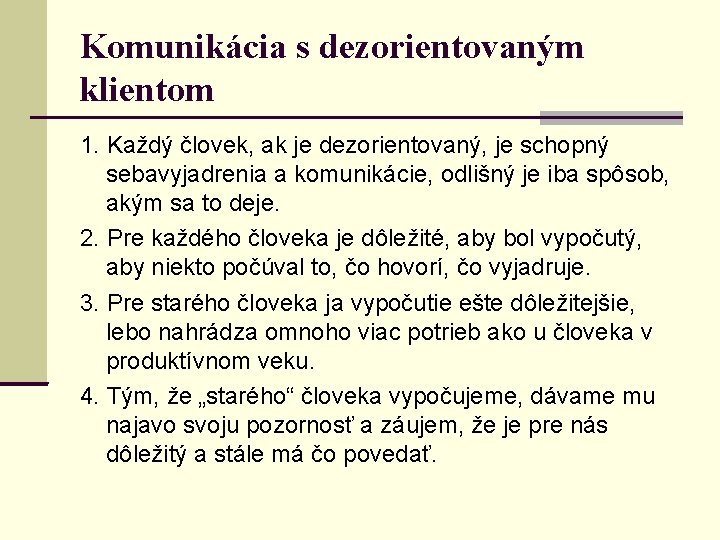 Komunikácia s dezorientovaným klientom

1. Každý človek, ak je dezorientovaný, je schopný sebavyjadrenia a komunikácie, odlišný je iba spôsob, akým sa to deje.

2. Pre každého človeka je dôležité, aby bol vypočutý, aby niekto počúval to, čo hovorí, čo vyjadruje.

3. Pre starého človeka ja vypočutie ešte dôležitejšie, lebo nahrádza omnoho viac potrieb ako u človeka v produktívnom veku.

4. Tým, že „starého“ človeka vypočujeme, dávame mu najavo svoju pozornosť a záujem, že je pre nás dôležitý a stále má čo povedať.